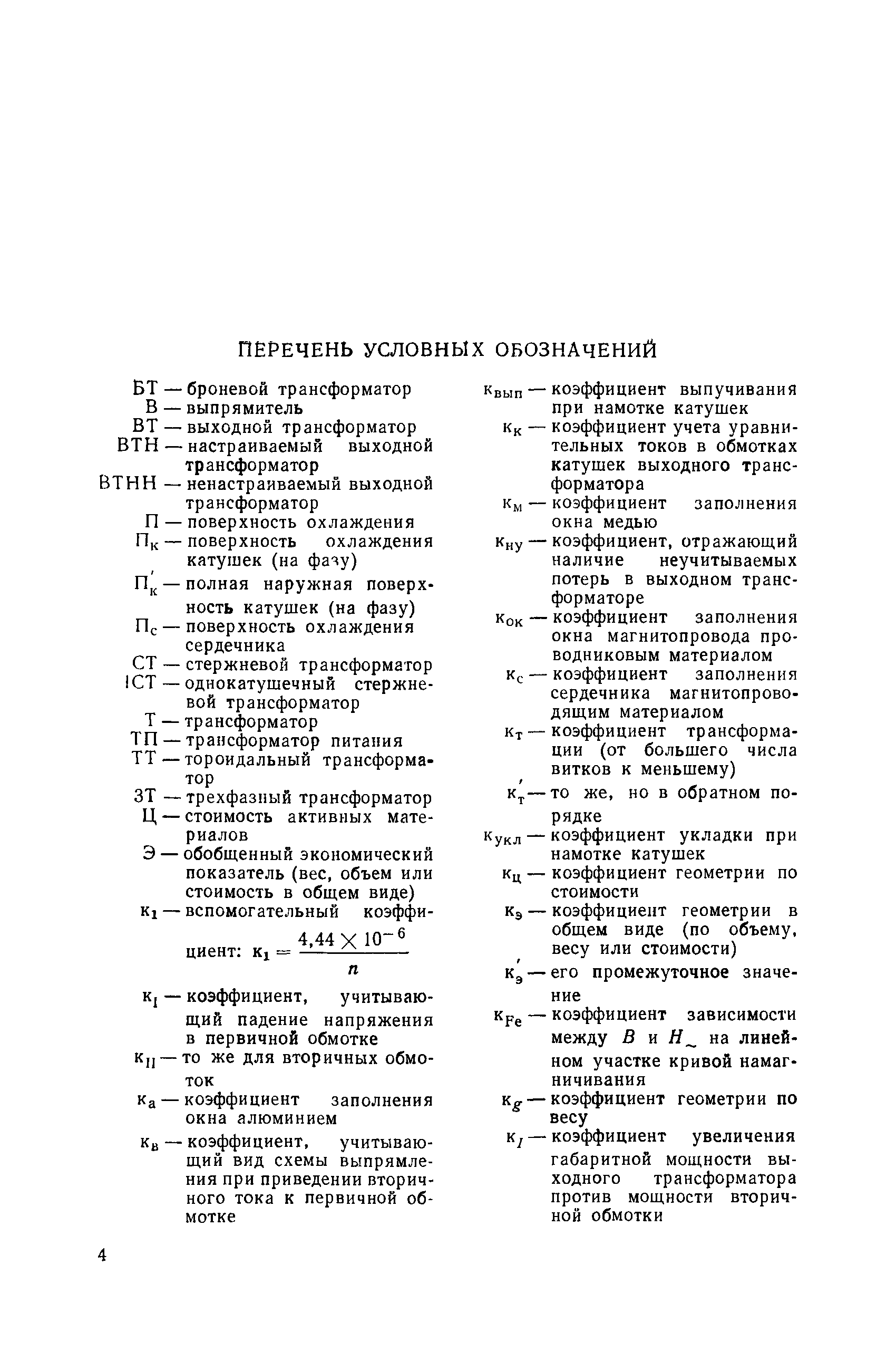 ПЕРЕЧЕНЬ УСЛОВНЫХ ОБОЗНАЧЕНИЙ

БТ — броневой трансформатор
В — выпрямитель
ВТ — выходной трансформатор
ВТН — настраиваемый выходной трансформатор
ВТНН — ненастраиваемый выходной трансформатор
П — поверхность охлаждения
$П_к$ — поверхность охлаждения катушек (на фазу)
$П'_к$ — полная наружная поверхность катушек (на фазу)
$П_с$ — поверхность охлаждения сердечника
СТ — стержневой трансформатор
1СТ — однокатушечный стержневой трансформатор
Т — трансформатор
ТП — трансформатор питания
ТТ — тороидальный трансформатор
3Т — трехфазный трансформатор
Ц — стоимость активных материалов
Э — обобщенный экономический показатель (вес, объем или стоимость в общем виде)
$к_1$ — вспомогательный коэффициент: $к_1 = \frac{4,44 \times 10^{-6}}{n}$
$к_I$ — коэффициент, учитывающий падение напряжения в первичной обмотке
$к_{II}$ — то же для вторичных обмоток
$к_а$ — коэффициент заполнения окна алюминием
$к_в$ — коэффициент, учитывающий вид схемы выпрямления при приведении вторичного тока к первичной обмотке

$к_{вып}$ — коэффициент выпучивания при намотке катушек
$к_к$ — коэффициент учета уравнительных токов в обмотках катушек выходного трансформатора
$к_м$ — коэффициент заполнения окна медью
$к_{ну}$ — коэффициент, отражающий наличие неучитываемых потерь в выходном трансформаторе
$к_{ок}$ — коэффициент заполнения окна магнитопровода проводниковым материалом
$к_с$ — коэффициент заполнения сердечника магнитопроводящим материалом
$к_т$ — коэффициент трансформации (от большего числа витков к меньшему)
$к'_т$ — то же, но в обратном порядке
$к_{укл}$ — коэффициент укладки при намотке катушек
$к_ц$ — коэффициент геометрии по стоимости
$к_э$ — коэффициент геометрии в общем виде (по объему, весу или стоимости)
$к'_э$ — его промежуточное значение
$к_{Fe}$ — коэффициент зависимости между $B$ и $H_\sim$ на линейном участке кривой намагничивания
$к_g$ — коэффициент геометрии по весу
$к_I$ — коэффициент увеличения габаритной мощности выходного трансформатора против мощности вторичной обмотки

4